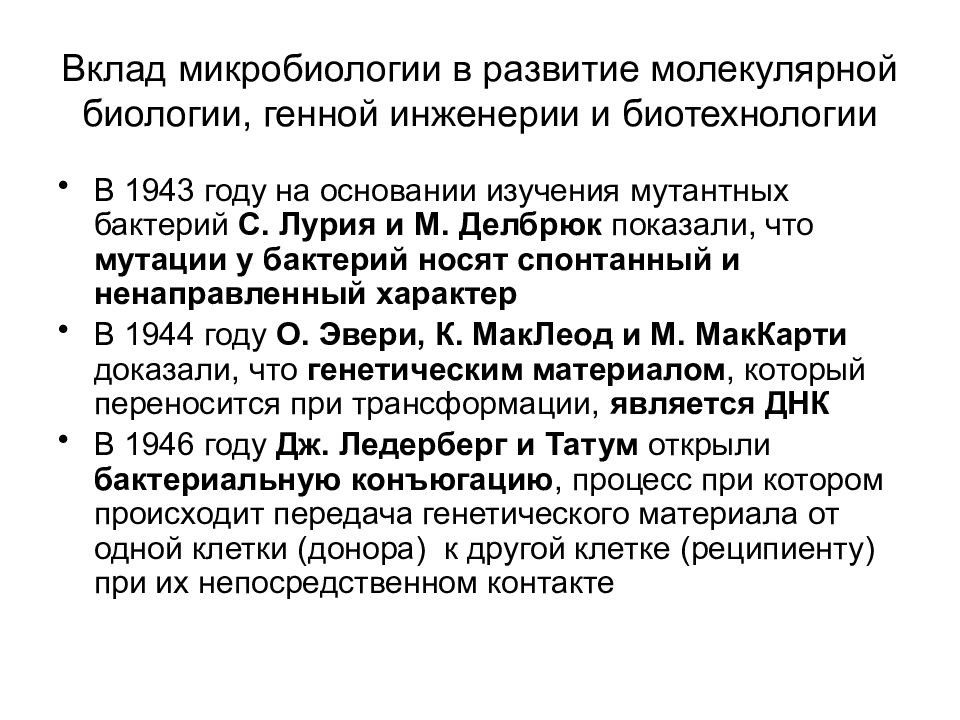 Вклад микробиологии в развитие молекулярной биологии, генной инженерии и биотехнологии

• В 1943 году на основании изучения мутантных бактерий С. Лурия и М. Делбрюк показали, что мутации у бактерий носят спонтанный и ненаправленный характер
• В 1944 году О. Эвери, К. МакЛеод и М. МакКарти доказали, что генетическим материалом, который переносится при трансформации, является ДНК
• В 1946 году Дж. Ледерберг и Татум открыли бактериальную конъюгацию, процесс при котором происходит передача генетического материала от одной клетки (донора) к другой клетке (реципиенту) при их непосредственном контакте